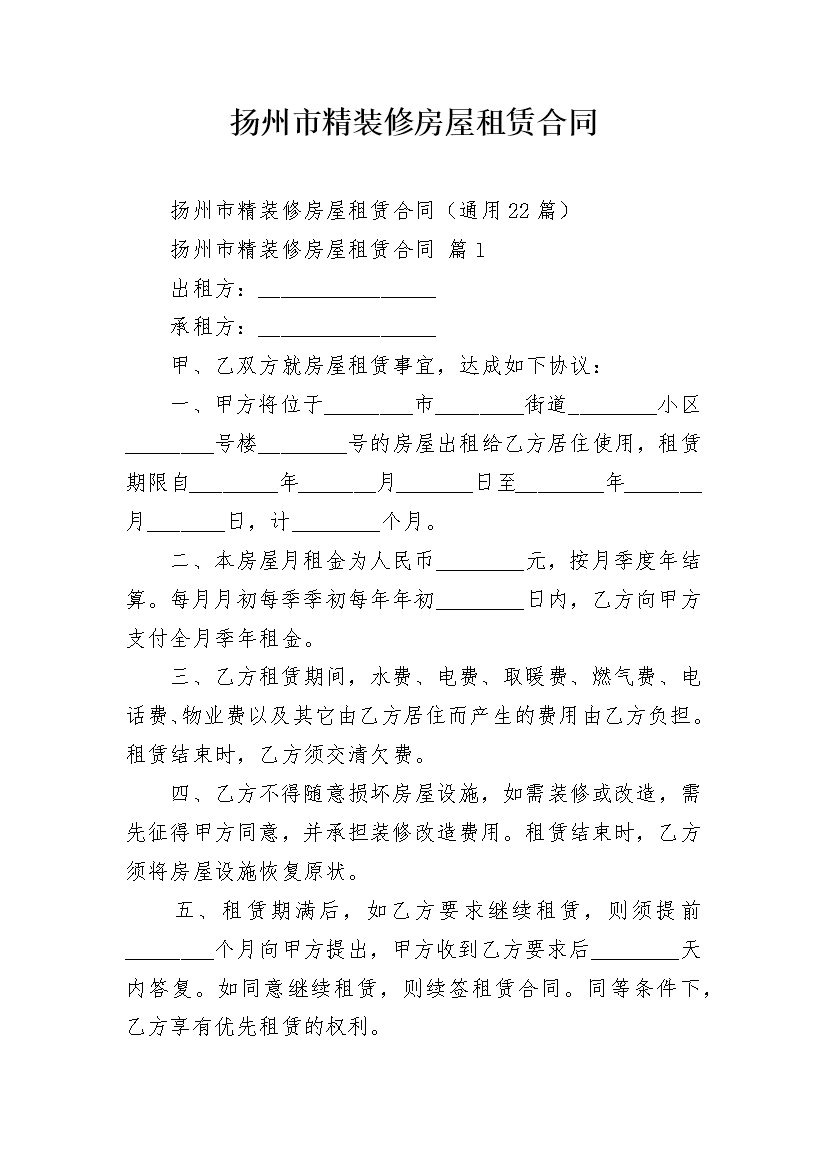 扬州市精装修房屋租赁合同

扬州市精装修房屋租赁合同（通用22篇）

扬州市精装修房屋租赁合同 篇1

出租方：________________

承租方：________________

甲、乙双方就房屋租赁事宜，达成如下协议：

一、甲方将位于________市________街道________小区________号楼________号的房屋出租给乙方居住使用，租赁期限自________年_______月_______日至________年_______月_______日，计________个月。

二、本房屋月租金为人民币________元，按月季度年结算。每月月初每季季初每年年初________日内，乙方向甲方支付全月季年租金。

三、乙方租赁期间，水费、电费、取暖费、燃气费、电话费、物业费以及其它由乙方居住而产生的费用由乙方负担。租赁结束时，乙方须交清欠费。

四、乙方不得随意损坏房屋设施，如需装修或改造，需先征得甲方同意，并承担装修改造费用。租赁结束时，乙方须将房屋设施恢复原状。

五、租赁期满后，如乙方要求继续租赁，则须提前________个月向甲方提出，甲方收到乙方要求后________天内答复。如同意继续租赁，则续签租赁合同。同等条件下，乙方享有优先租赁的权利。